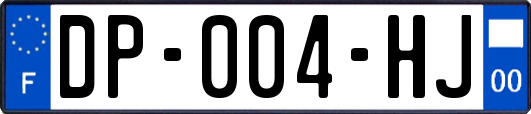 F
DP-004-HJ
00